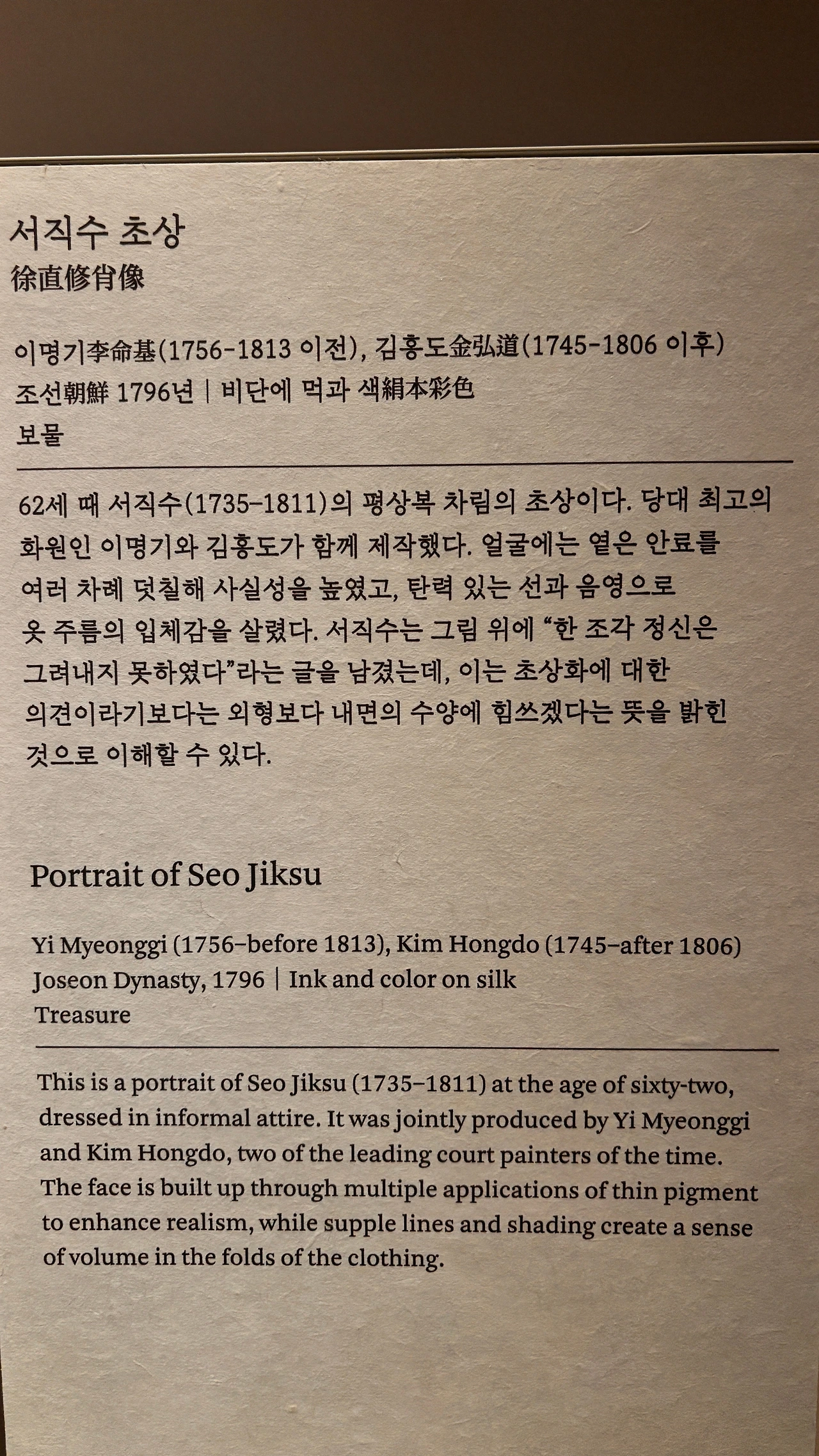 서직수 초상
徐直修肖像

이명기李命基(1756-1813 이전), 김홍도金弘道(1745-1806 이후)
조선朝鮮 1796년 | 비단에 먹과 색絹本彩色
보물

62세 때 서직수(1735-1811)의 평상복 차림의 초상이다. 당대 최고의 화원인 이명기와 김홍도가 함께 제작했다. 얼굴에는 옅은 안료를 여러 차례 덧칠해 사실성을 높였고, 탄력 있는 선과 음영으로 옷 주름의 입체감을 살렸다. 서직수는 그림 위에 "한 조각 정신은 그려내지 못하였다"라는 글을 남겼는데, 이는 초상화에 대한 의견이라기보다는 외형보다 내면의 수양에 힘쓰겠다는 뜻을 밝힌 것으로 이해할 수 있다.

Portrait of Seo Jiksu

Yi Myeonggi (1756-before 1813), Kim Hongdo (1745-after 1806)
Joseon Dynasty, 1796 | Ink and color on silk
Treasure

This is a portrait of Seo Jiksu (1735-1811) at the age of sixty-two, dressed in informal attire. It was jointly produced by Yi Myeonggi and Kim Hongdo, two of the leading court painters of the time. The face is built up through multiple applications of thin pigment to enhance realism, while supple lines and shading create a sense of volume in the folds of the clothing.